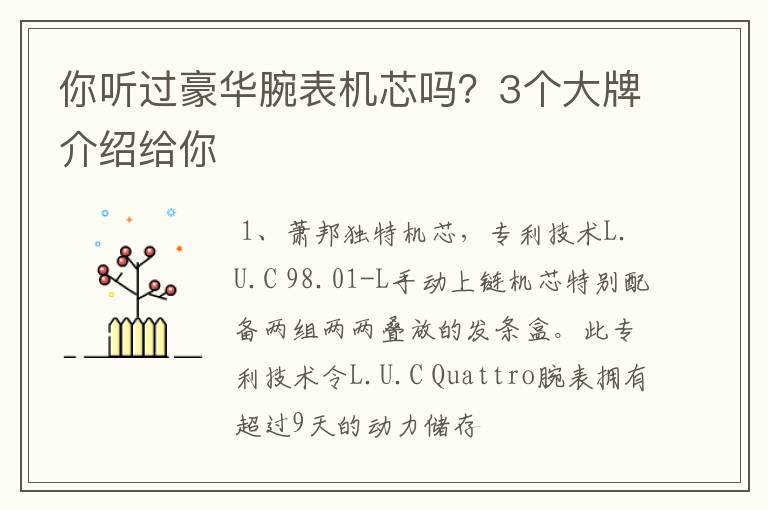 你听过豪华腕表机芯吗？3个大牌介绍给你

1、萧邦独特机芯，专利技术L.U.C 98.01-L手动上链机芯特别配备两组两两叠放的发条盒。此专利技术令L.U.C Quattro腕表拥有超过9天的动力储存